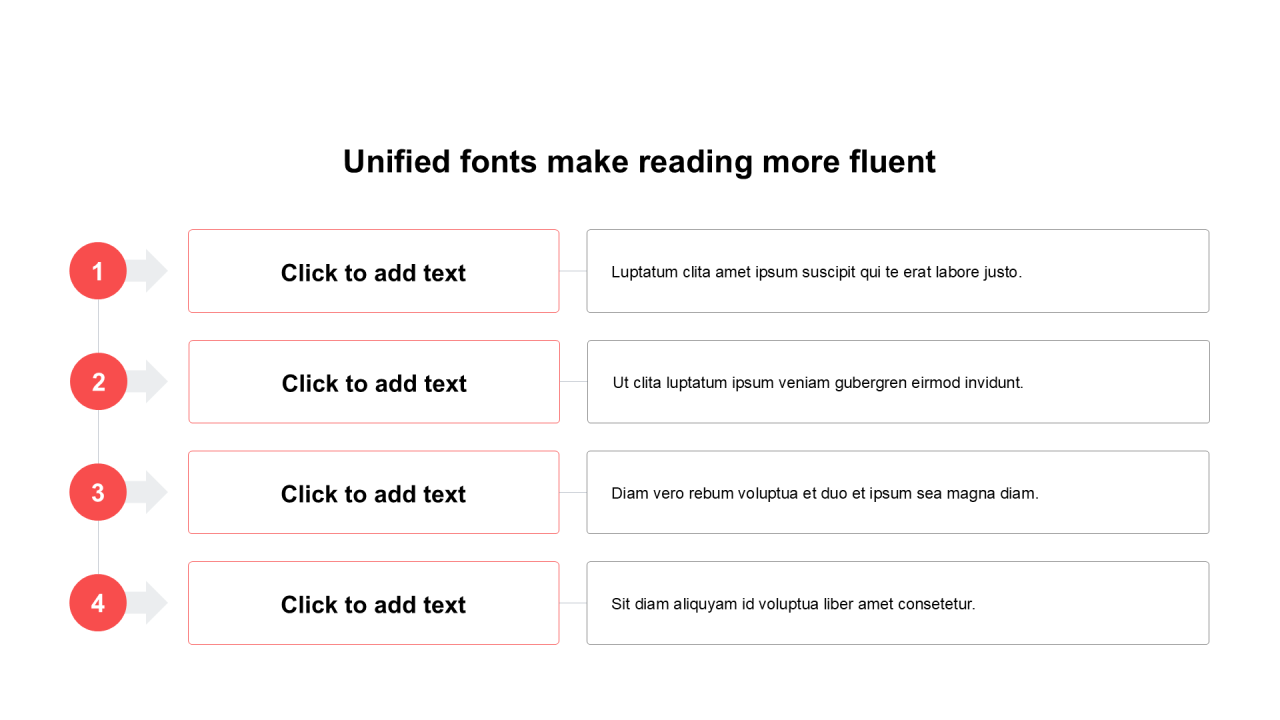 Unified fonts make reading more fluent

1

Click to add text

Luptatum clita amet ipsum suscipit qui te erat labore justo.

2

Click to add text

Ut clita luptatum ipsum veniam gubergren eirmod invidunt.

3

Click to add text

Diam vero rebum voluptua et duo et ipsum sea magna diam.

4

Click to add text

Sit diam aliquyam id voluptua liber amet consetetur.